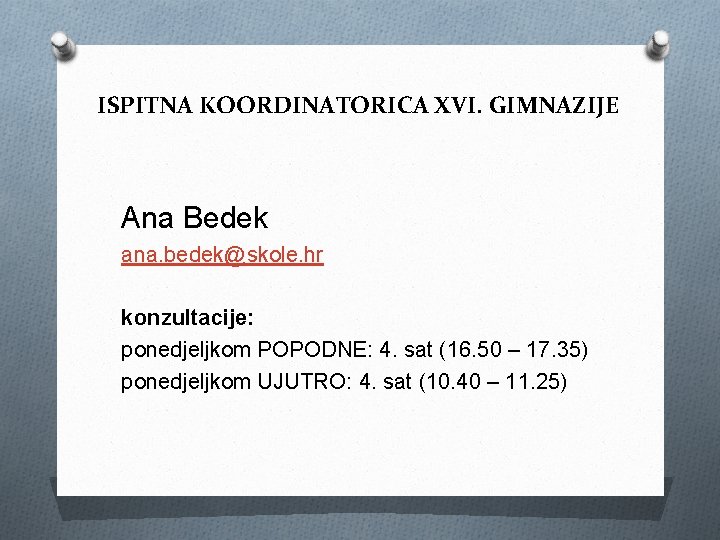 ISPITNA KOORDINATORICA XVI. GIMNAZIJE

Ana Bedek
ana.bedek@skole.hr

konzultacije:
ponedjeljkom POPODNE: 4. sat (16.50 – 17.35)
ponedjeljkom UJUTRO: 4. sat (10.40 – 11.25)